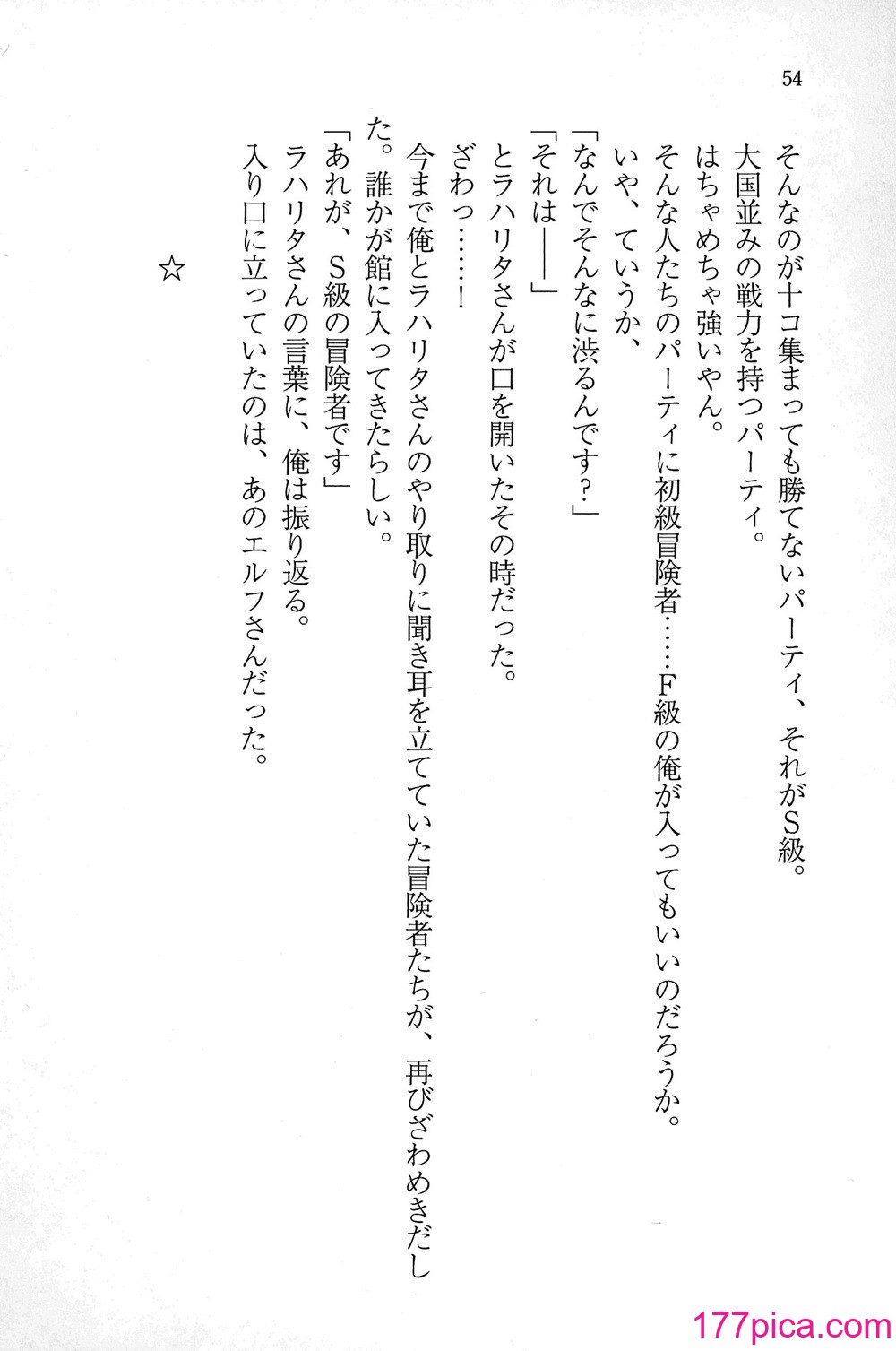 54

そんなのが十コ集まっても勝てないパーティ、それがS級。

大国並みの戦力を持つパーティ。

はちゃめちゃ強いやん。

そんな人たちのパーティに初級冒険者……F級の俺が入ってもいいのだろうか。

いや、ていうか、

「なんでそんなに渋るんです?」

「それは——」

とラハリタさんが口を開いたその時だった。

ざわっ……!

今まで俺とラハリタさんのやり取りに聞き耳を立てていた冒険者たちが、再びざわめきだした。誰かが館に入ってきたらしい。

「あれが、S級の冒険者です」

ラハリタさんの言葉に、俺は振り返る。

入り口に立っていたのは、あのエルフさんだった。

☆

177pica.com